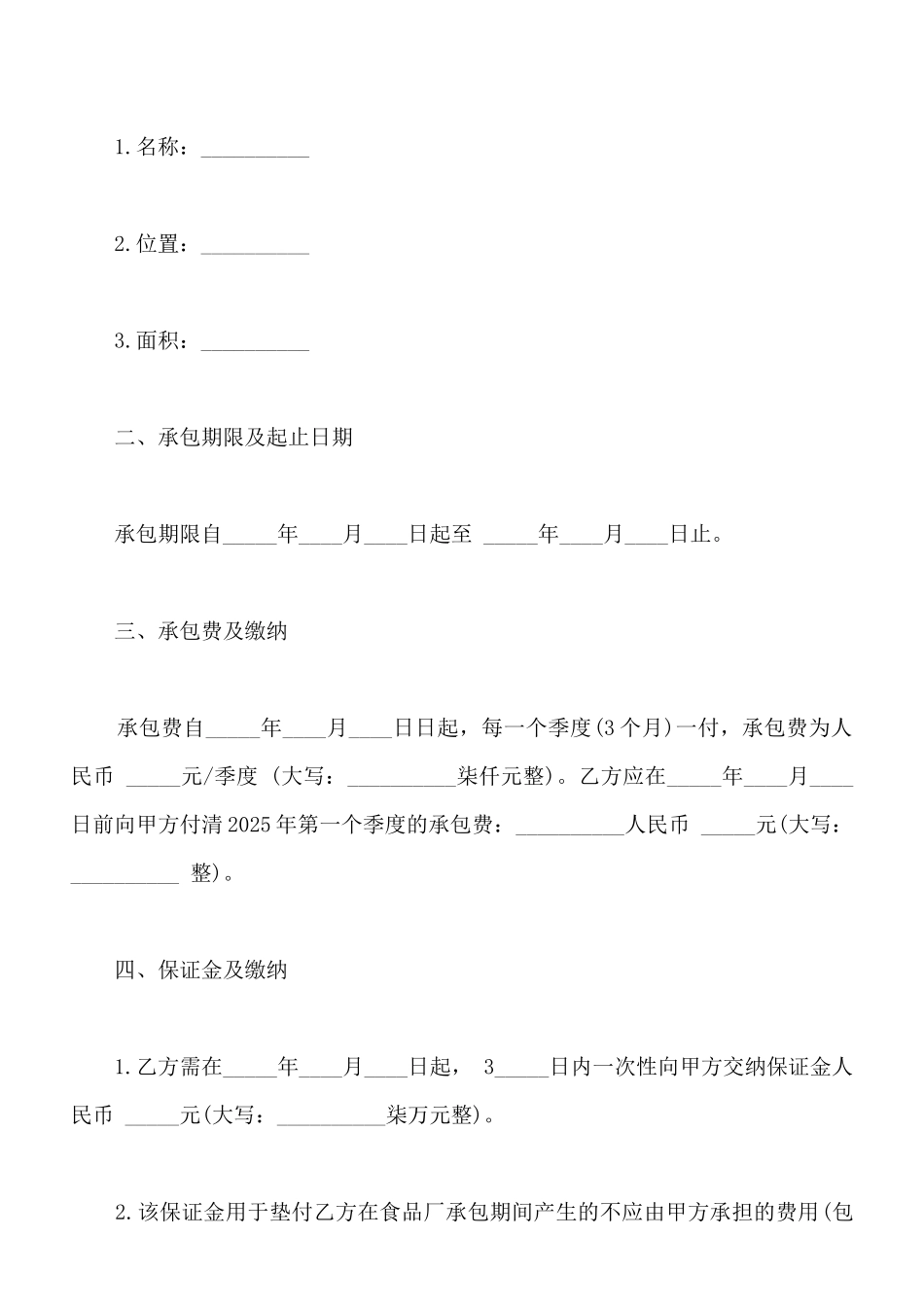 1.名称：__________

2.位置：__________

3.面积：__________

二、承包期限及起止日期

承包期限自_____年____月____日起至 _____年____月____日止。

三、承包费及缴纳

承包费自_____年____月____日日起，每一个季度(3个月)一付，承包费为人民币 _____元/季度 (大写：__________柒仟元整)。乙方应在_____年____月____日前向甲方付清2025年第一个季度的承包费：__________人民币 _____元(大写：__________ 整)。

四、保证金及缴纳

1.乙方需在_____年____月____日起， 3_____日内一次性向甲方交纳保证金人民币 _____元(大写：__________柒万元整)。

2.该保证金用于垫付乙方在食品厂承包期间产生的不应由甲方承担的费用(包